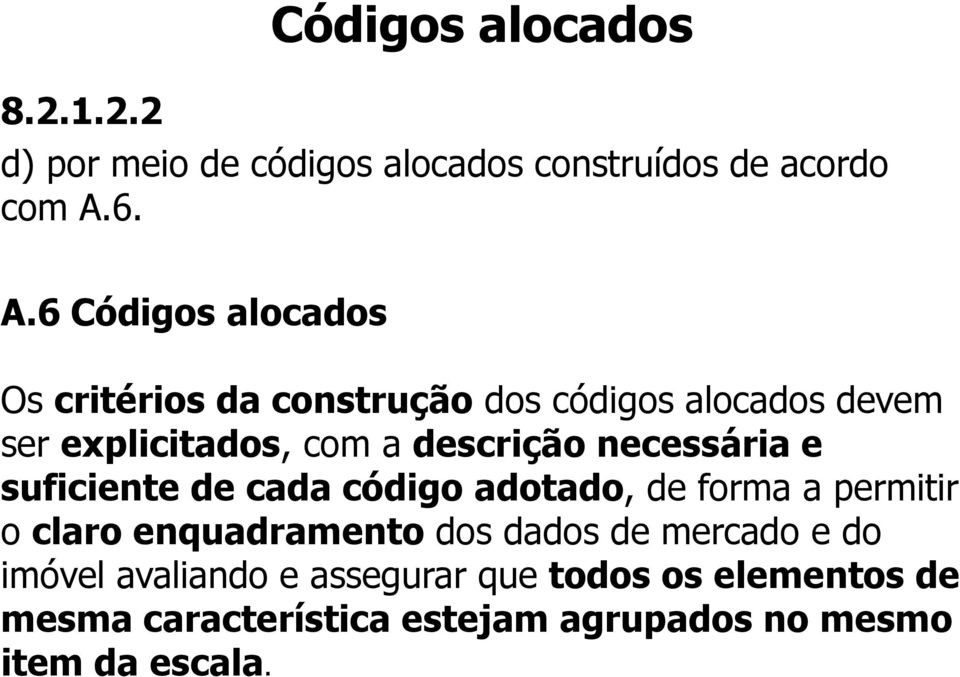 Códigos alocados

8.2.1.2.2

d) por meio de códigos alocados construídos de acordo com A.6.

A.6 Códigos alocados

Os critérios da construção dos códigos alocados devem ser explicitados, com a descrição necessária e suficiente de cada código adotado, de forma a permitir o claro enquadramento dos dados de mercado e do imóvel avaliando e assegurar que todos os elementos de mesma característica estejam agrupados no mesmo item da escala.